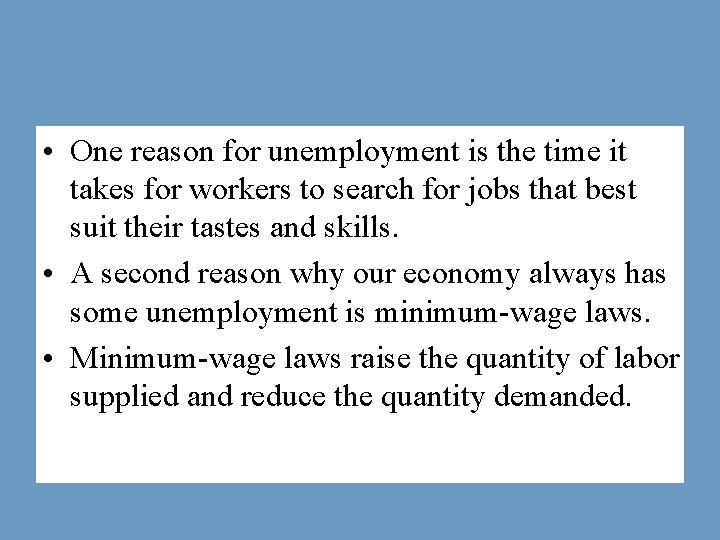 • One reason for unemployment is the time it takes for workers to search for jobs that best suit their tastes and skills.

• A second reason why our economy always has some unemployment is minimum-wage laws.

• Minimum-wage laws raise the quantity of labor supplied and reduce the quantity demanded.